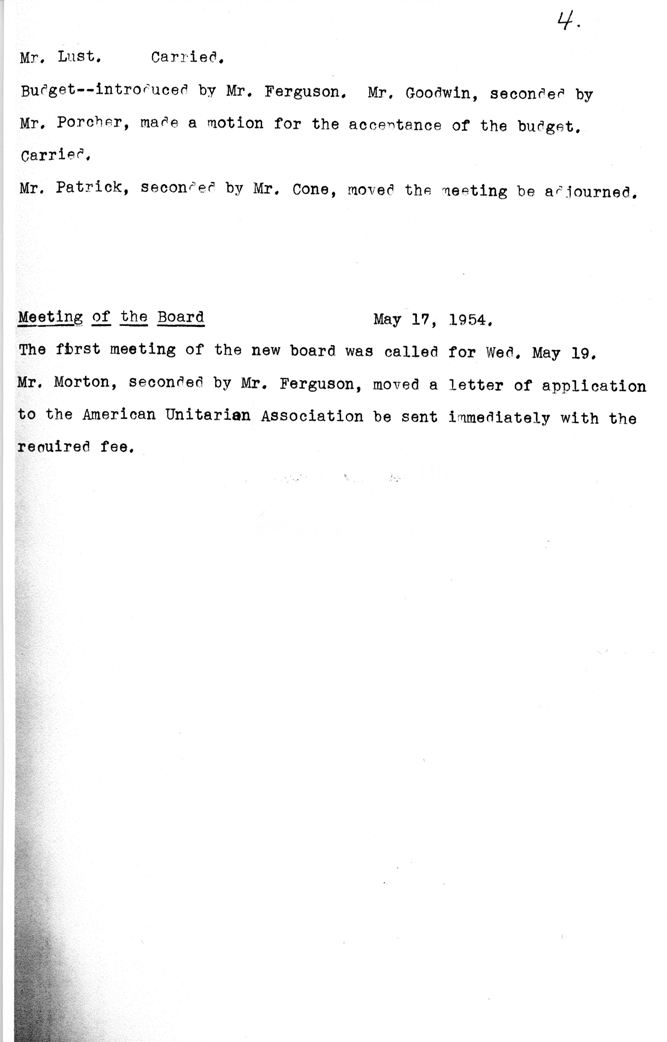 4.

Mr. Lust. Carried.

Budget--introduced by Mr. Ferguson. Mr. Goodwin, seconded by Mr. Porcher, made a motion for the acceptance of the budget. Carried.

Mr. Patrick, seconded by Mr. Cone, moved the meeting be adjourned.

Meeting of the Board May 17, 1954.

The first meeting of the new board was called for Wed. May 19.

Mr. Morton, seconded by Mr. Ferguson, moved a letter of application to the American Unitarian Association be sent immediately with the required fee.